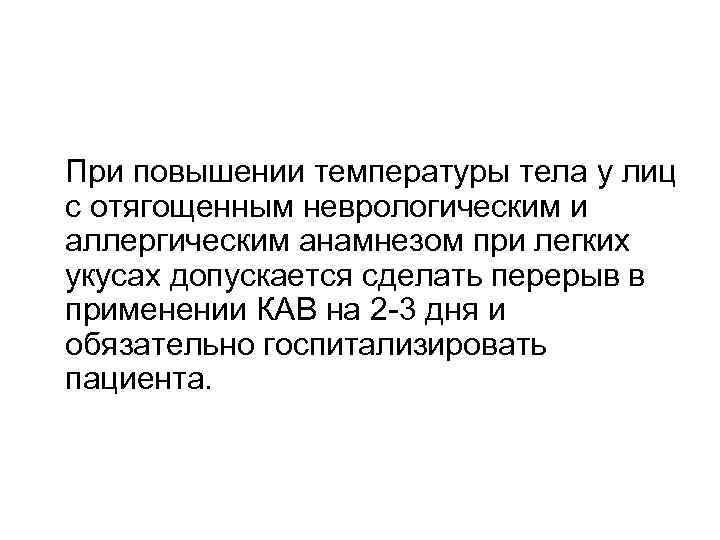 При повышении температуры тела у лиц с отягощенным неврологическим и аллергическим анамнезом при легких укусах допускается сделать перерыв в применении КАВ на 2-3 дня и обязательно госпитализировать пациента.